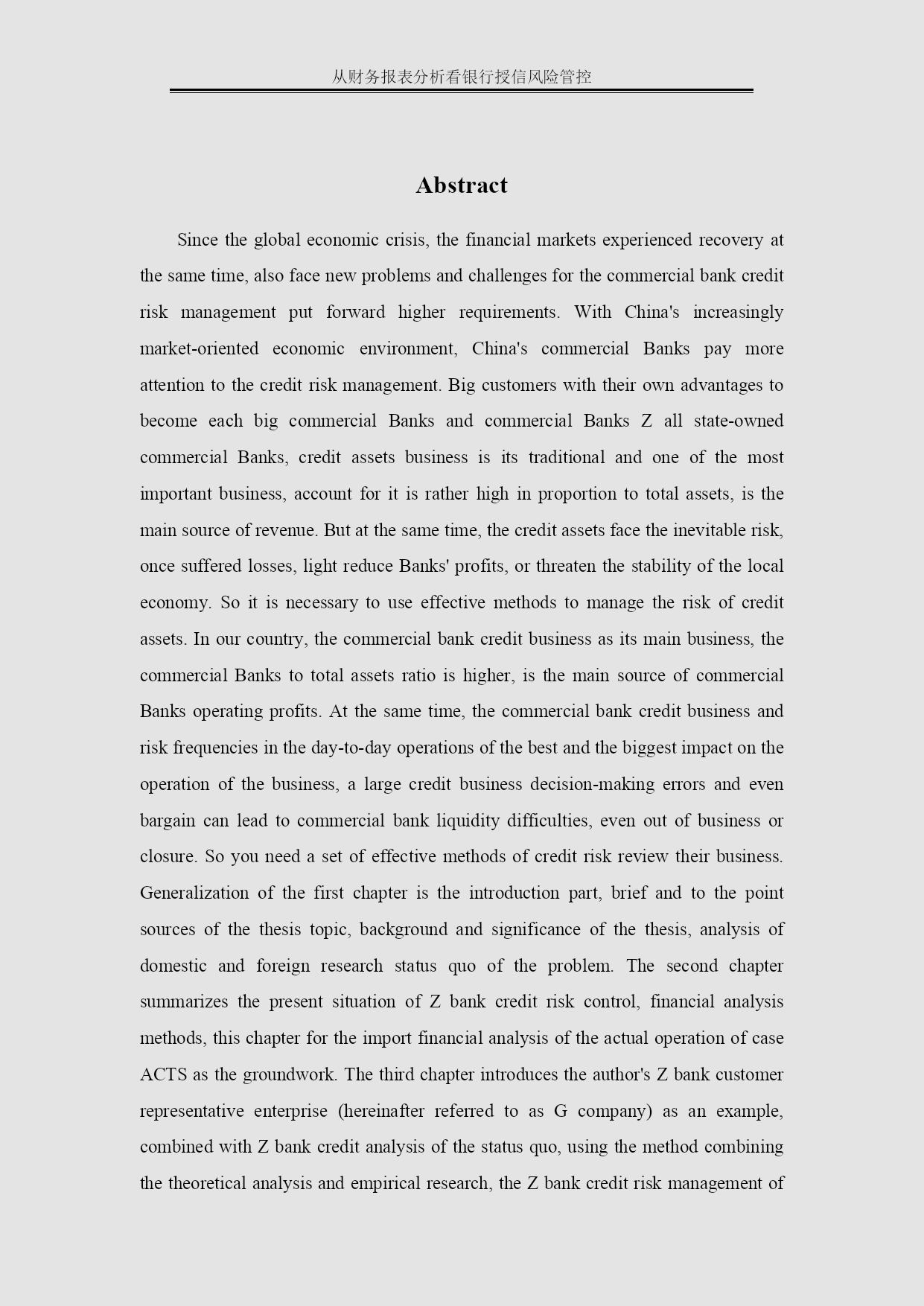 从财务报表分析看银行授信风险管控

Abstract

Since the global economic crisis, the financial markets experienced recovery at the same time, also face new problems and challenges for the commercial bank credit risk management put forward higher requirements. With China's increasingly market-oriented economic environment, China's commercial Banks pay more attention to the credit risk management. Big customers with their own advantages to become each big commercial Banks and commercial Banks Z all state-owned commercial Banks, credit assets business is its traditional and one of the most important business, account for it is rather high in proportion to total assets, is the main source of revenue. But at the same time, the credit assets face the inevitable risk, once suffered losses, light reduce Banks' profits, or threaten the stability of the local economy. So it is necessary to use effective methods to manage the risk of credit assets. In our country, the commercial bank credit business as its main business, the commercial Banks to total assets ratio is higher, is the main source of commercial Banks operating profits. At the same time, the commercial bank credit business and risk frequencies in the day-to-day operations of the best and the biggest impact on the operation of the business, a large credit business decision-making errors and even bargain can lead to commercial bank liquidity difficulties, even out of business or closure. So you need a set of effective methods of credit risk review their business. Generalization of the first chapter is the introduction part, brief and to the point sources of the thesis topic, background and significance of the thesis, analysis of domestic and foreign research status quo of the problem. The second chapter summarizes the present situation of Z bank credit risk control, financial analysis methods, this chapter for the import financial analysis of the actual operation of case ACTS as the groundwork. The third chapter introduces the author's Z bank customer representative enterprise (hereinafter referred to as G company) as an example, combined with Z bank credit analysis of the status quo, using the method combining the theoretical analysis and empirical research, the Z bank credit risk management of